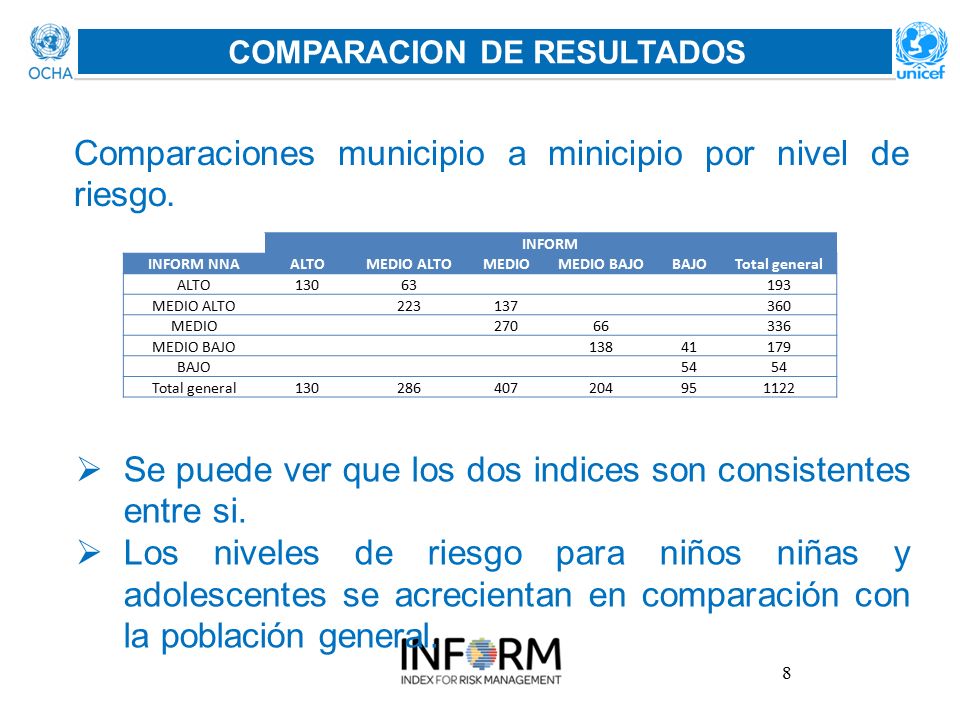 OCHA

COMPARACION DE RESULTADOS

unicef

Comparaciones municipio a minicipio por nivel de riesgo.

| | INFORM | | | | | |
|---|---|---|---|---|---|---|
| INFORM NNA | ALTO | MEDIO ALTO | MEDIO | MEDIO BAJO | BAJO | Total general |
| ALTO | 130 | 63 | | | | 193 |
| MEDIO ALTO | | 223 | 137 | | | 360 |
| MEDIO | | | 270 | 66 | | 336 |
| MEDIO BAJO | | | | 138 | 41 | 179 |
| BAJO | | | | | 54 | 54 |
| Total general | 130 | 286 | 407 | 204 | 95 | 1122 |

➢ Se puede ver que los dos indices son consistentes entre si.
➢ Los niveles de riesgo para niños niñas y adolescentes se acrecientan en comparación con la población general.

INFORM
INDEX FOR RISK MANAGEMENT

8